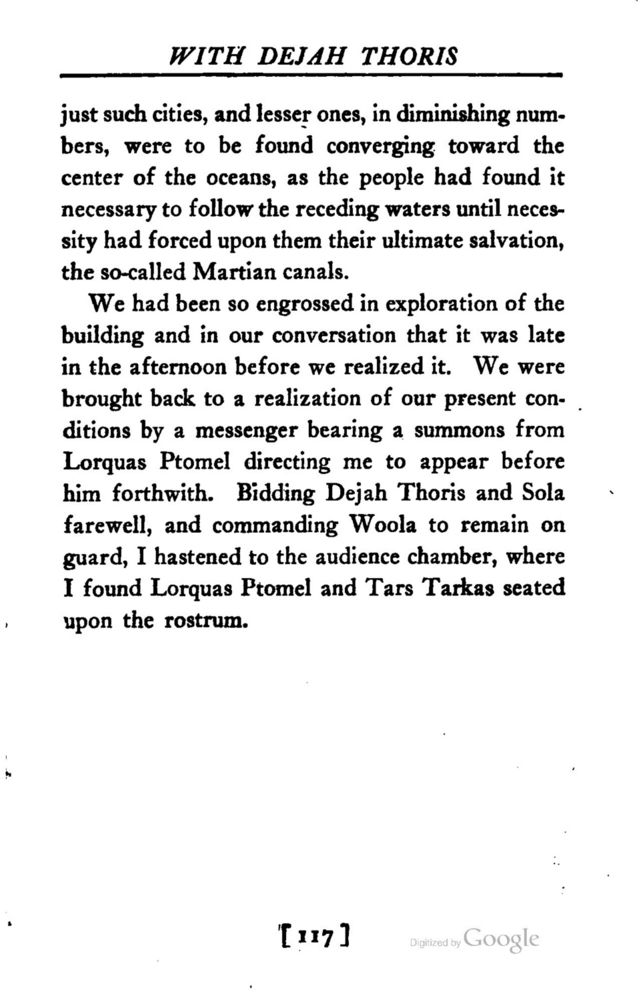 WITH DEJAH THORIS

just such cities, and lesser ones, in diminishing numbers, were to be found converging toward the center of the oceans, as the people had found it necessary to follow the receding waters until necessity had forced upon them their ultimate salvation, the so-called Martian canals.

We had been so engrossed in exploration of the building and in our conversation that it was late in the afternoon before we realized it. We were brought back to a realization of our present conditions by a messenger bearing a summons from Lorquas Ptomel directing me to appear before him forthwith. Bidding Dejah Thoris and Sola farewell, and commanding Woola to remain on guard, I hastened to the audience chamber, where I found Lorquas Ptomel and Tars Tarkas seated upon the rostrum.

[117]

Digitized by Google